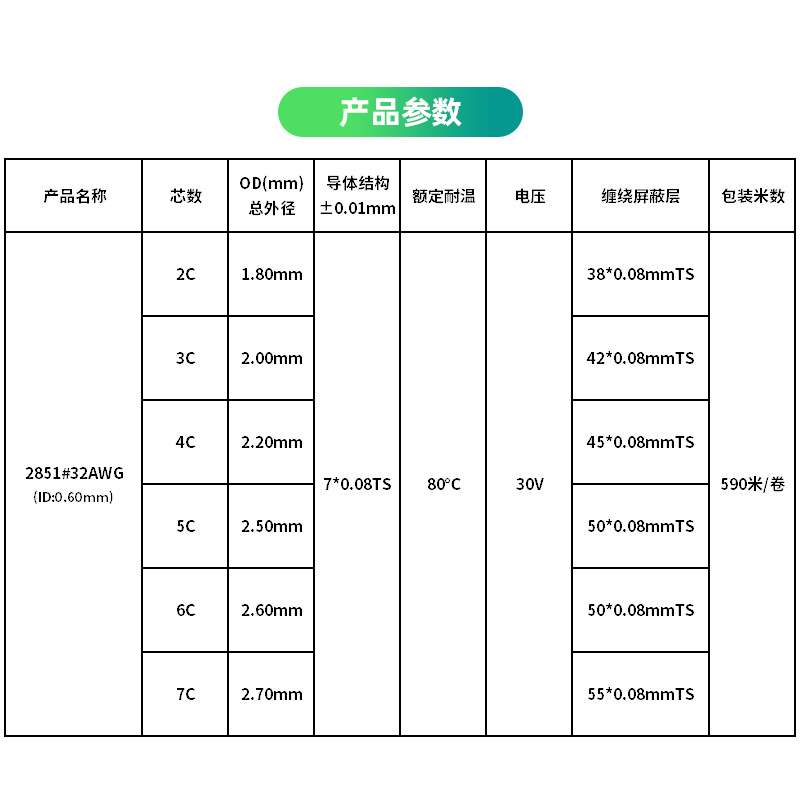 产品参数

| 产品名称 | 芯数 | OD(mm) 总外径 | 导体结构 ±0.01mm | 额定耐温 | 电压 | 缠绕屏蔽层 | 包装米数 |
|---|---|---|---|---|---|---|---|
| 2851#32AWG (ID:0.60mm) | 2C | 1.80mm | 7*0.08TS | 80°C | 30V | 38*0.08mmTS | 590米/卷 |
| | 3C | 2.00mm | | | | 42*0.08mmTS | |
| | 4C | 2.20mm | | | | 45*0.08mmTS | |
| | 5C | 2.50mm | | | | 50*0.08mmTS | |
| | 6C | 2.60mm | | | | 50*0.08mmTS | |
| | 7C | 2.70mm | | | | 55*0.08mmTS | |